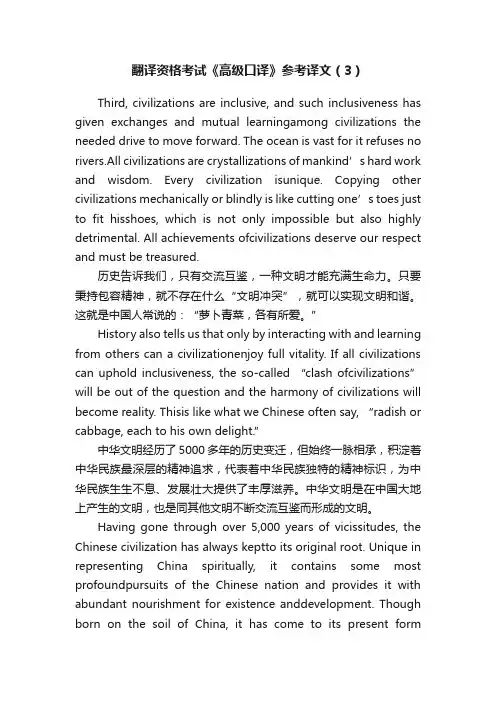 翻译资格考试《高级口译》参考译文（3）

Third, civilizations are inclusive, and such inclusiveness has given exchanges and mutual learningamong civilizations the needed drive to move forward. The ocean is vast for it refuses no rivers.All civilizations are crystallizations of mankind’s hard work and wisdom. Every civilization isunique. Copying other civilizations mechanically or blindly is like cutting one’s toes just to fit hisshoes, which is not only impossible but also highly detrimental. All achievements ofcivilizations deserve our respect and must be treasured.

历史告诉我们，只有交流互鉴，一种文明才能充满生命力。只要秉持包容精神，就不存在什么“文明冲突”，就可以实现文明和谐。这就是中国人常说的：“萝卜青菜，各有所爱。”

History also tells us that only by interacting with and learning from others can a civilizationenjoy full vitality. If all civilizations can uphold inclusiveness, the so-called “clash ofcivilizations” will be out of the question and the harmony of civilizations will become reality. Thisis like what we Chinese often say, “radish or cabbage, each to his own delight.”

中华文明经历了5000多年的历史变迁，但始终一脉相承，积淀着中华民族最深层的精神追求，代表着中华民族独特的精神标识，为中华民族生生不息、发展壮大提供了丰厚滋养。中华文明是在中国大地上产生的文明，也是同其他文明不断交流互鉴而形成的文明。

Having gone through over 5,000 years of vicissitudes, the Chinese civilization has always keptto its original root. Unique in representing China spiritually, it contains some most profoundpursuits of the Chinese nation and provides it with abundant nourishment for existence anddevelopment. Though born on the soil of China, it has come to its present form